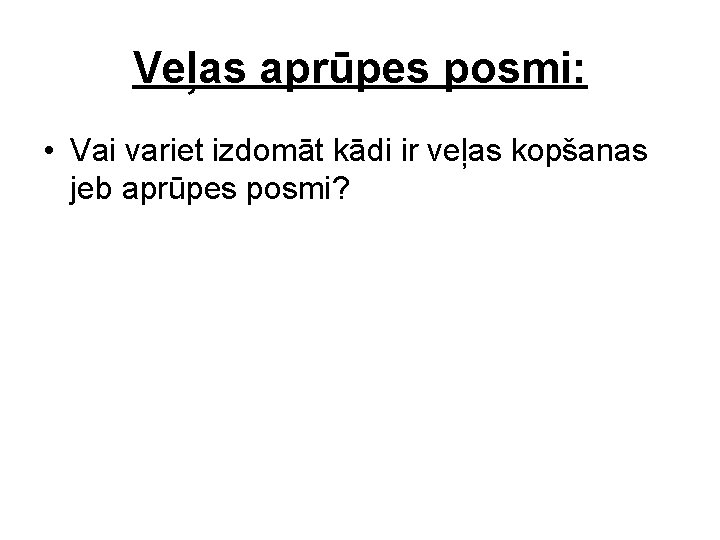 Veļas aprūpes posmi:

• Vai variet izdomāt kādi ir veļas kopšanas jeb aprūpes posmi?